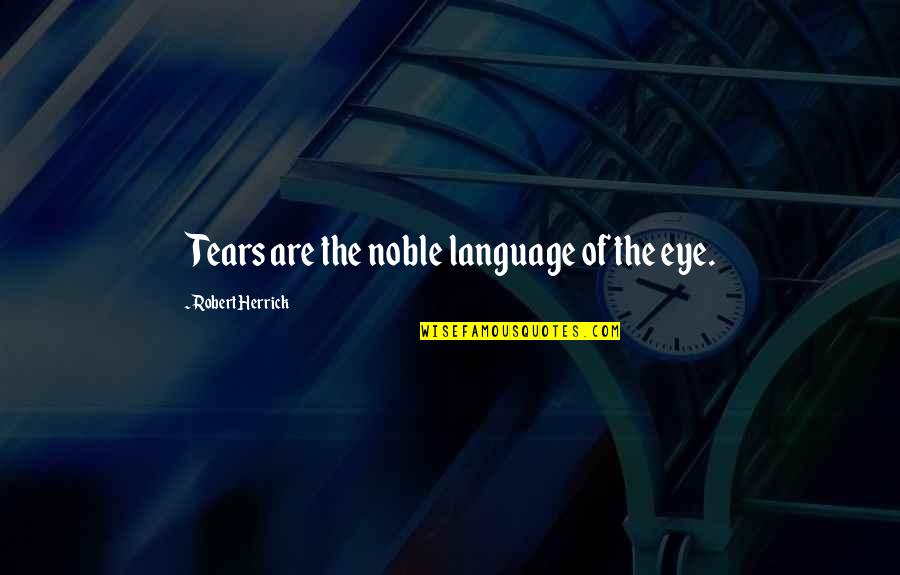 Tears are the noble language of the eye.

~ Robert Herrick

WISEFAMOUSQUOTES.COM